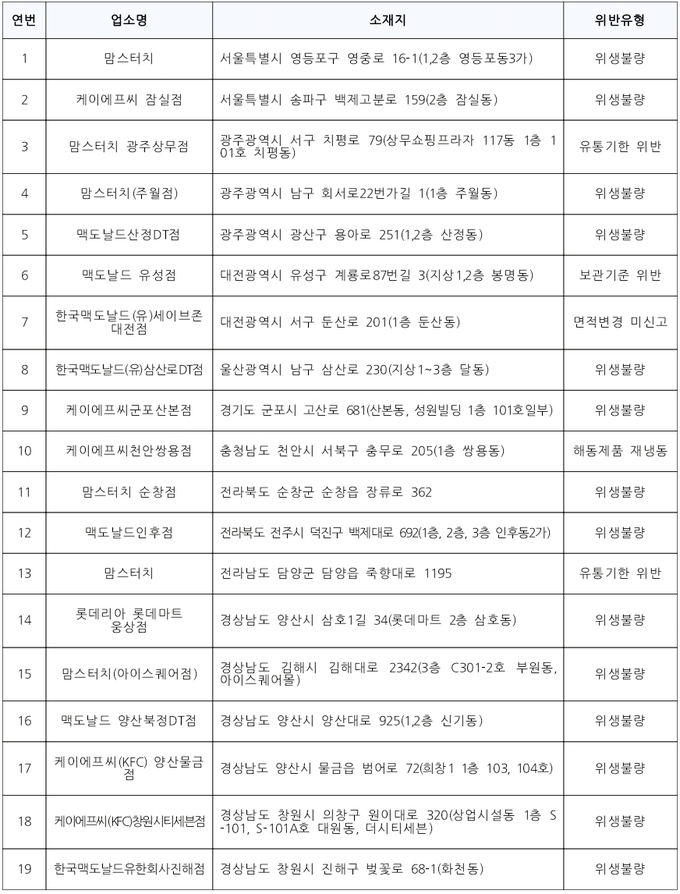 | 연번 | 업소명 | 소재지 | 위반유형 |
|---|---|---|---|
| 1 | 맘스터치 | 서울특별시 영등포구 영중로 16-1(1,2층 영등포동3가) | 위생불량 |
| 2 | 케이에프씨 잠실점 | 서울특별시 송파구 백제고분로 159(2층 잠실동) | 위생불량 |
| 3 | 맘스터치 광주상무점 | 광주광역시 서구 치평로 79(상무쇼핑프라자 117동 1층 101호 치평동) | 유통기한 위반 |
| 4 | 맘스터치(주월점) | 광주광역시 남구 회서로22번가길 1(1층 주월동) | 위생불량 |
| 5 | 맥도날드산정DT점 | 광주광역시 광산구 용아로 251(1,2층 산정동) | 위생불량 |
| 6 | 맥도날드 유성점 | 대전광역시 유성구 계룡로87번길 3(지상1,2층 봉명동) | 보관기준 위반 |
| 7 | 한국맥도날드(유)세이브존대전점 | 대전광역시 서구 둔산로 201(1층 둔산동) | 면적변경 미신고 |
| 8 | 한국맥도날드(유)삼산로DT점 | 울산광역시 남구 삼산로 230(지상1~3층 달동) | 위생불량 |
| 9 | 케이에프씨군포산본점 | 경기도 군포시 고산로 681(산본동, 성원빌딩 1층 101호일부) | 위생불량 |
| 10 | 케이에프씨천안쌍용점 | 충청남도 천안시 서북구 충무로 205(1층 쌍용동) | 해동제품 재냉동 |
| 11 | 맘스터치 순창점 | 전라북도 순창군 순창읍 장류로 362 | 위생불량 |
| 12 | 맥도날드인후점 | 전라북도 전주시 덕진구 백제대로 692(1층, 2층, 3층 인후동2가) | 위생불량 |
| 13 | 맘스터치 | 전라남도 담양군 담양읍 죽향대로 1195 | 유통기한 위반 |
| 14 | 롯데리아 롯데마트 웅상점 | 경상남도 양산시 삼호1길 34(롯데마트 2층 삼호동) | 위생불량 |
| 15 | 맘스터치(아이스퀘어점) | 경상남도 김해시 김해대로 2342(3층 C301-2호 부원동, 아이스퀘어몰) | 위생불량 |
| 16 | 맥도날드 양산북정DT점 | 경상남도 양산시 양산대로 925(1,2층 신기동) | 위생불량 |
| 17 | 케이에프씨(KFC) 양산물금점 | 경상남도 양산시 물금읍 범어로 72(희창1 1층 103, 104호) | 위생불량 |
| 18 | 케이에프씨(KFC)창원시티세븐점 | 경상남도 창원시 의창구 원이대로 320(상업시설동 1층 S-101, S-101A호 대원동, 더시티세븐) | 위생불량 |
| 19 | 한국맥도날드유한회사진해점 | 경상남도 창원시 진해구 벚꽃로 68-1(화천동) | 위생불량 |